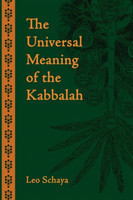 The Universal Meaning of the Kabbalah

Leo Schaya